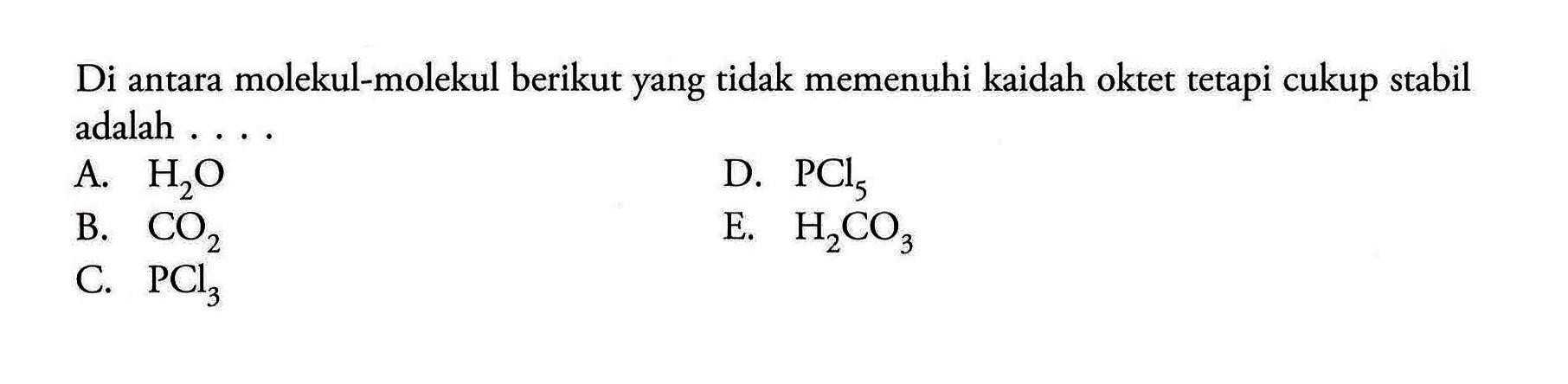 Di antara molekul-molekul berikut yang tidak memenuhi kaidah oktet tetapi cukup stabil adalah . . . .

A. $H_2O$
B. $CO_2$
C. $PCl_3$
D. $PCl_5$
E. $H_2CO_3$